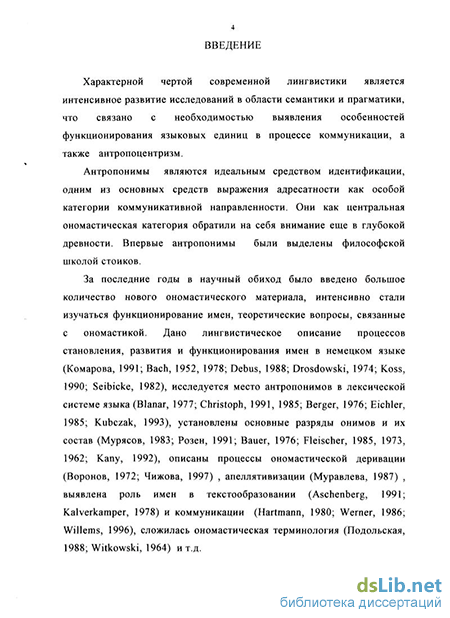 4

ВВЕДЕНИЕ

Характерной чертой современной лингвистики является интенсивное развитие исследований в области семантики и прагматики, что связано с необходимостью выявления особенностей функционирования языковых единиц в процессе коммуникации, а также антропоцентризм.

Антропонимы являются идеальным средством идентификации, одним из основных средств выражения адресатности как особой категории коммуникативной направленности. Они как центральная ономастическая категория обратили на себя внимание еще в глубокой древности. Впервые антропонимы были выделены философской школой стоиков.

За последние годы в научный обиход было введено большое количество нового ономастического материала, интенсивно стали изучаться функционирование имен, теоретические вопросы, связанные с ономастикой. Дано лингвистическое описание процессов становления, развития и функционирования имен в немецком языке (Комарова, 1991; Bach, 1952, 1978; Debus, 1988; Drosdowski, 1974; Koss, 1990; Seibicke, 1982), исследуется место антропонимов в лексической системе языка (Blanar, 1977; Christoph, 1991, 1985; Berger, 1976; Eichler, 1985; Kubczak, 1993), установлены основные разряды онимов и их состав (Мурясов, 1983; Розен, 1991; Bauer, 1976; Fleischer, 1985, 1973, 1962; Kany, 1992), описаны процессы ономастической деривации (Воронов, 1972; Чижова, 1997) , апеллятивизации (Муравлева, 1987) , выявлена роль имен в текстообразовании (Aschenberg, 1991; Kalverkamper, 1978) и коммуникации (Hartmann, 1980; Werner, 1986; Willems, 1996), сложилась ономастическая терминология (Подольская, 1988; Witkowski, 1964) и т.д.

dsLib.net
библиотека диссертаций